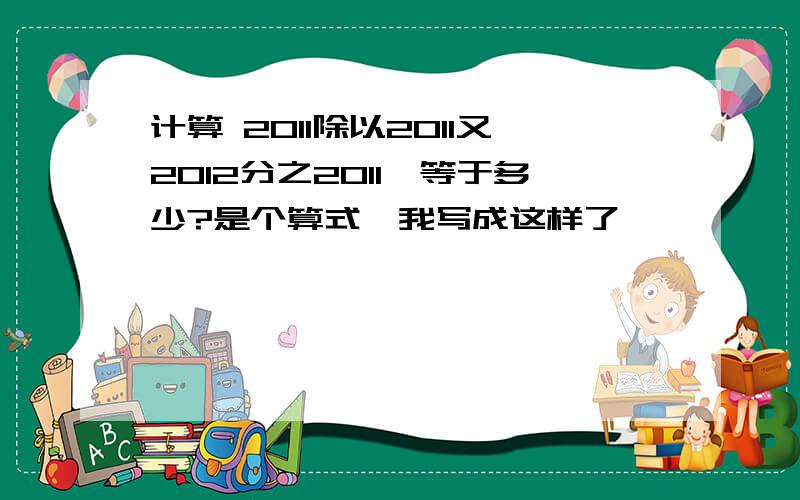 计算 2011除以2011又2012分之2011,等于多少?是个算式,我写成这样了

ABC